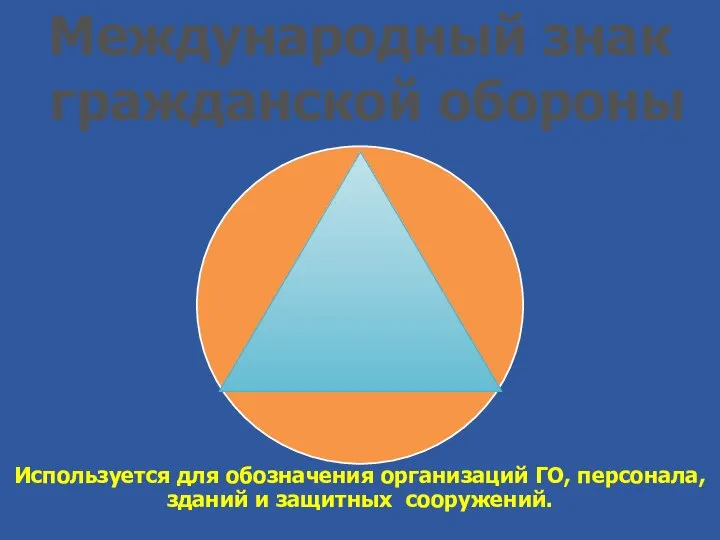 Международный знак гражданской обороны

Используется для обозначения организаций ГО, персонала, зданий и защитных сооружений.